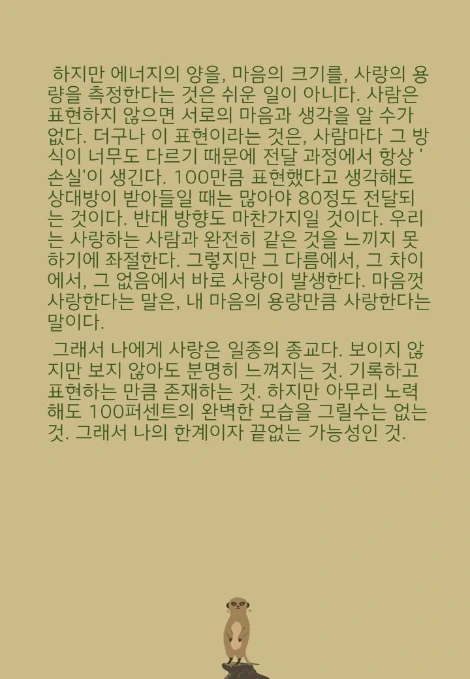 하지만 에너지의 양을, 마음의 크기를, 사랑의 용량을 측정한다는 것은 쉬운 일이 아니다. 사람은 표현하지 않으면 서로의 마음과 생각을 알 수가 없다. 더구나 이 표현이라는 것은, 사람마다 그 방식이 너무도 다르기 때문에 전달 과정에서 항상 '손실'이 생긴다. 100만큼 표현했다고 생각해도 상대방이 받아들일 때는 많아야 80정도 전달되는 것이다. 반대 방향도 마찬가지일 것이다. 우리는 사랑하는 사람과 완전히 같은 것을 느끼지 못하기에 좌절한다. 그렇지만 그 다름에서, 그 차이에서, 그 없음에서 바로 사랑이 발생한다. 마음껏 사랑한다는 말은, 내 마음의 용량만큼 사랑한다는 말이다.

그래서 나에게 사랑은 일종의 종교다. 보이지 않지만 보지 않아도 분명히 느껴지는 것. 기록하고 표현하는 만큼 존재하는 것. 하지만 아무리 노력해도 100퍼센트의 완벽한 모습을 그릴수는 없는 것. 그래서 나의 한계이자 끝없는 가능성인 것.